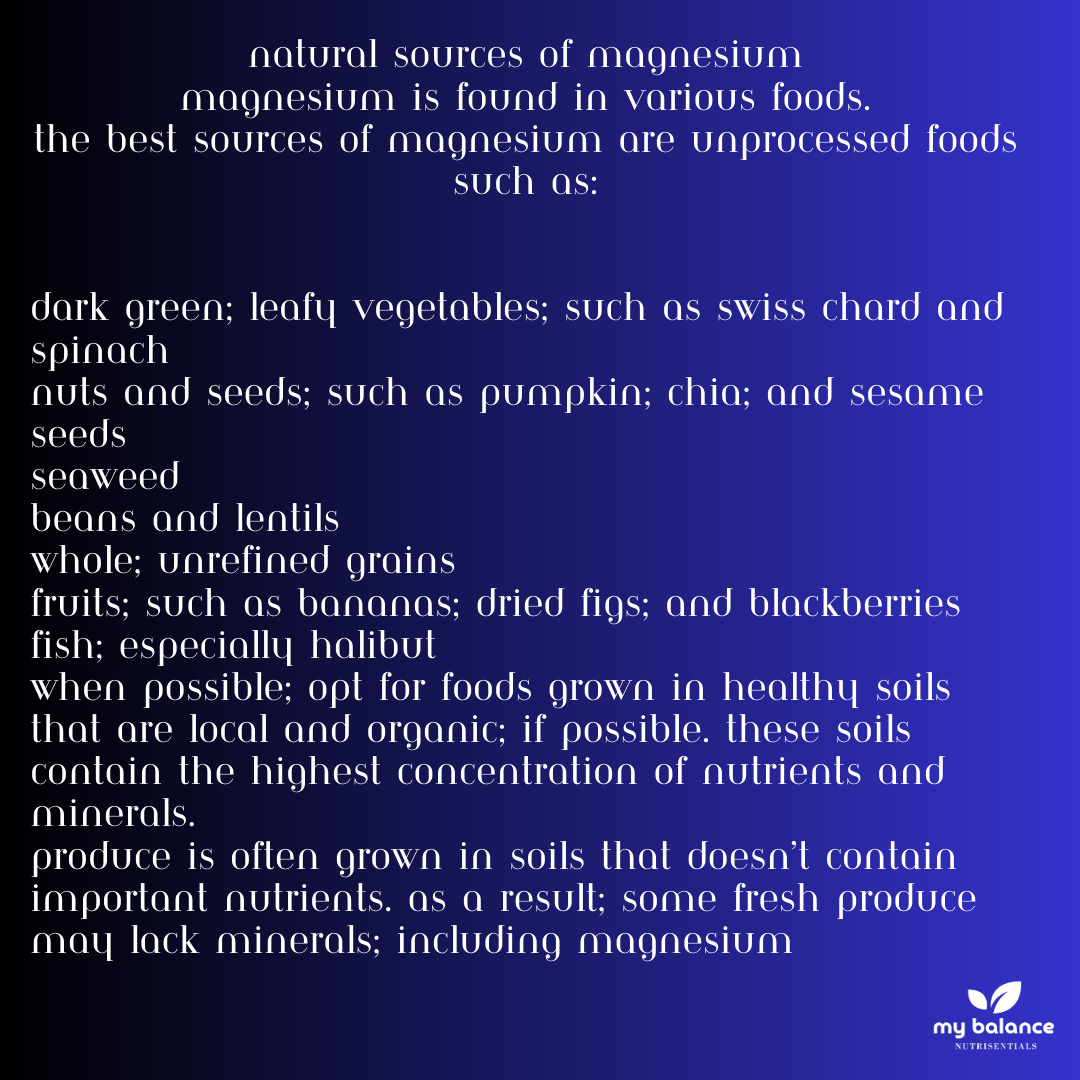 natural sources of magnesium
magnesium is found in various foods.
the best sources of magnesium are unprocessed foods such as:

dark green; leafy vegetables; such as swiss chard and spinach
nuts and seeds; such as pumpkin; chia; and sesame seeds
seaweed
beans and lentils
whole; unrefined grains
fruits; such as bananas; dried figs; and blackberries
fish; especially halibut
when possible; opt for foods grown in healthy soils that are local and organic; if possible. these soils contain the highest concentration of nutrients and minerals.
produce is often grown in soils that doesn't contain important nutrients. as a result; some fresh produce may lack minerals; including magnesium

my balance
NUTRISENTIALS